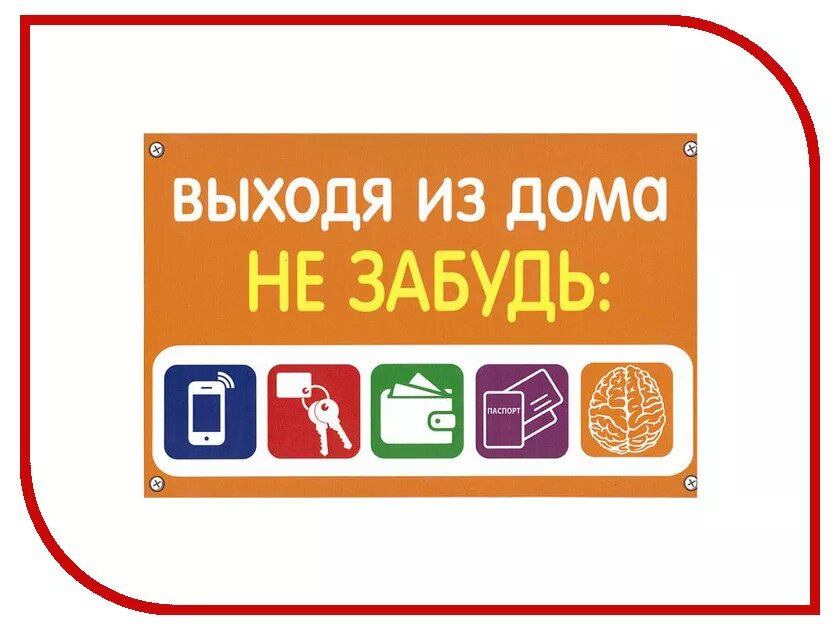 ВЫХОДЯ ИЗ ДОМА
НЕ ЗАБУДЬ:

ПАСПОРТ